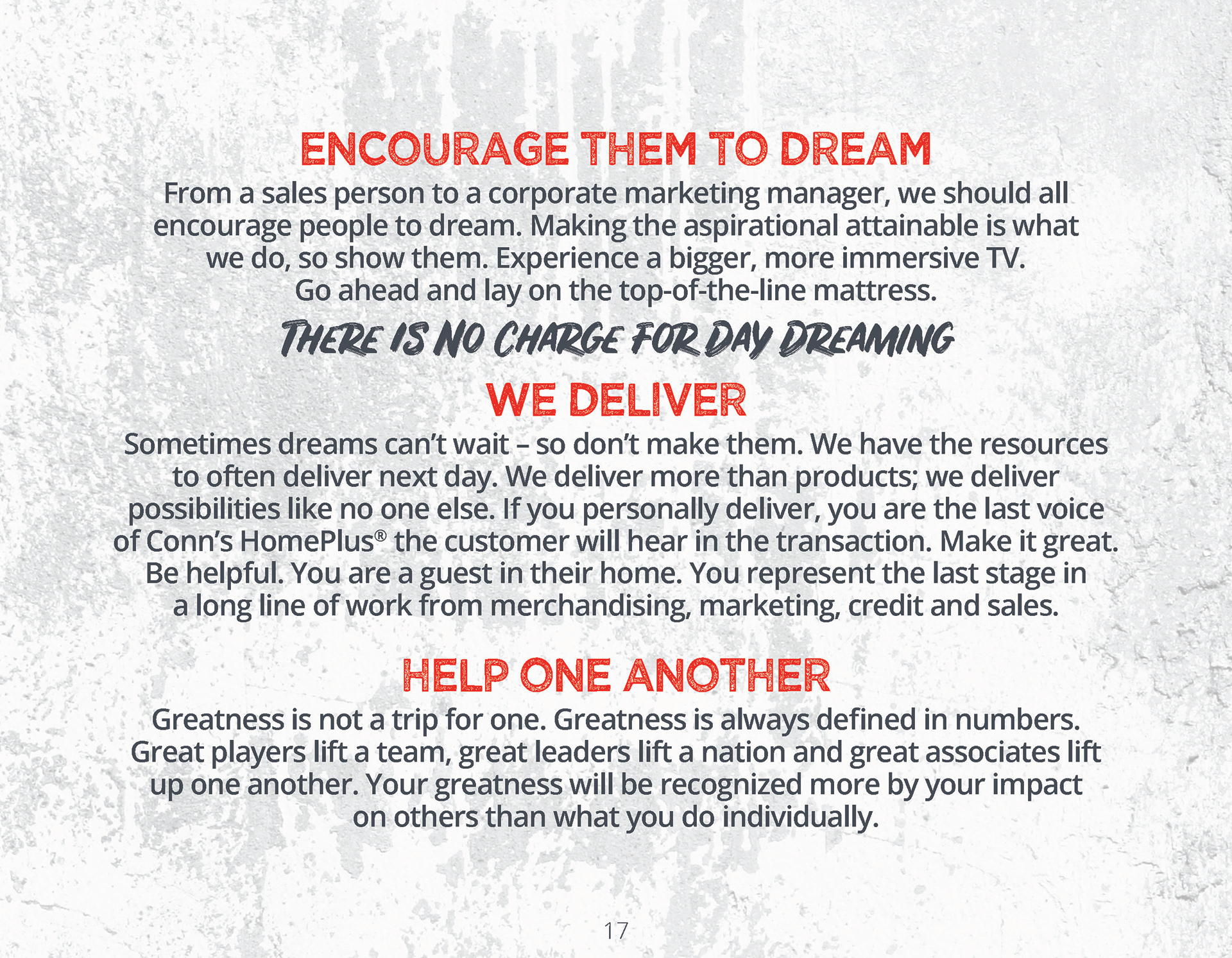 ENCOURAGE THEM TO DREAM

From a sales person to a corporate marketing manager, we should all encourage people to dream. Making the aspirational attainable is what we do, so show them. Experience a bigger, more immersive TV. Go ahead and lay on the top-of-the-line mattress.

THERE IS NO CHARGE FOR DAY DREAMING

WE DELIVER

Sometimes dreams can't wait – so don't make them. We have the resources to often deliver next day. We deliver more than products; we deliver possibilities like no one else. If you personally deliver, you are the last voice of Conn's HomePlus® the customer will hear in the transaction. Make it great. Be helpful. You are a guest in their home. You represent the last stage in a long line of work from merchandising, marketing, credit and sales.

HELP ONE ANOTHER

Greatness is not a trip for one. Greatness is always defined in numbers. Great players lift a team, great leaders lift a nation and great associates lift up one another. Your greatness will be recognized more by your impact on others than what you do individually.

17